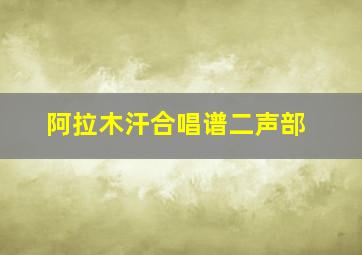 阿拉木汗合唱谱二声部